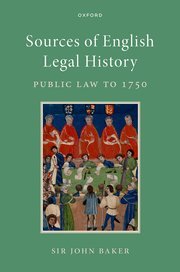 OXFORD

Sources of English Legal History

PUBLIC LAW TO 1750

SIR JOHN BAKER